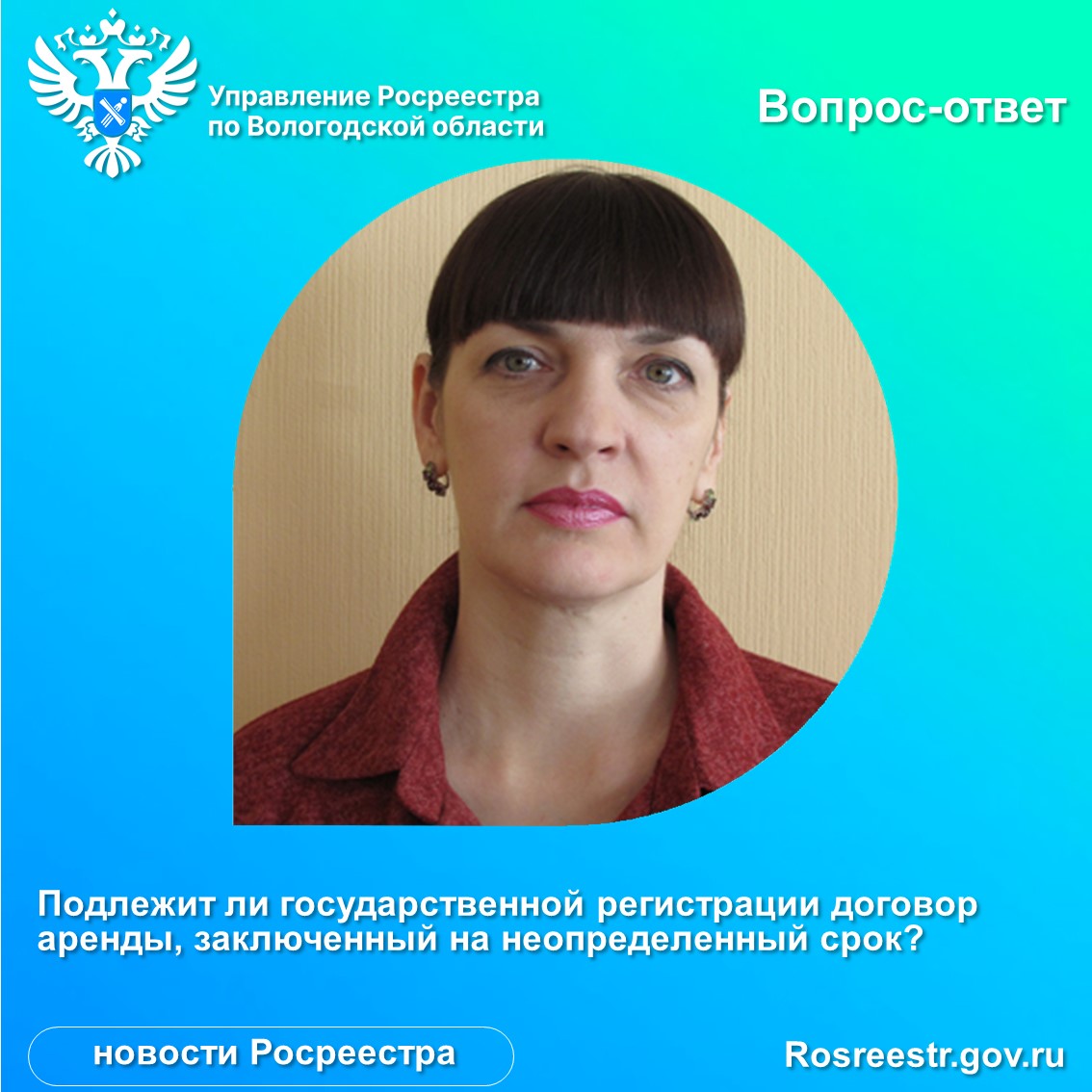 Управление Росреестра по Вологодской области

Вопрос-ответ

Подлежит ли государственной регистрации договор аренды, заключенный на неопределенный срок?

новости Росреестра

Rosreestr.gov.ru